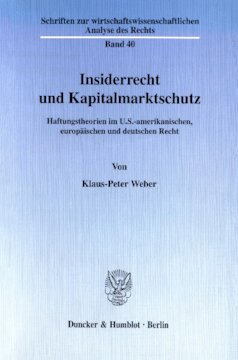 Schriften zur wirtschaftswissenschaftlichen Analyse des Rechts

Band 40

Insiderrecht und Kapitalmarktschutz

Haftungstheorien im U.S.-amerikanischen, europäischen und deutschen Recht

Von

Klaus-Peter Weber

Duncker & Humblot · Berlin